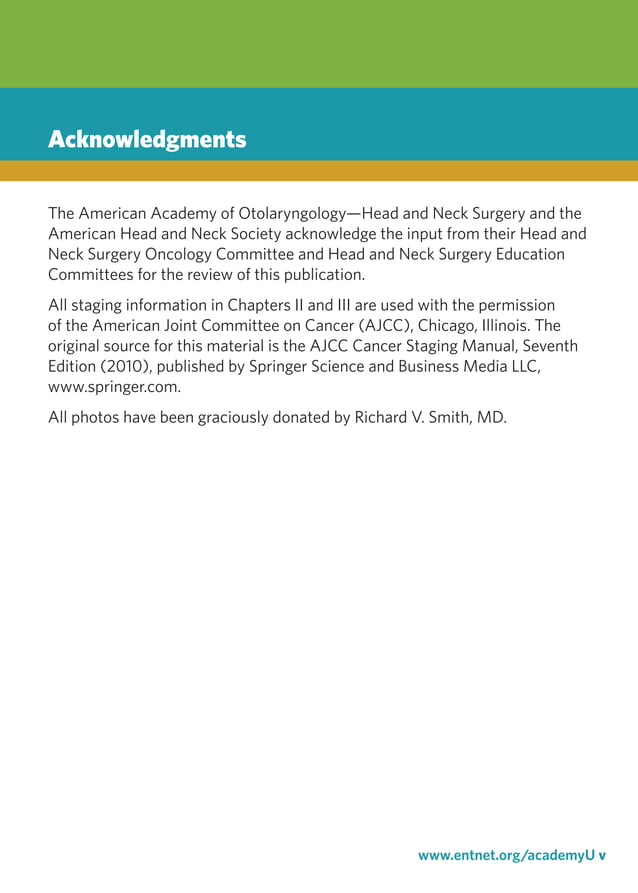 Acknowledgments

The American Academy of Otolaryngology—Head and Neck Surgery and the American Head and Neck Society acknowledge the input from their Head and Neck Surgery Oncology Committee and Head and Neck Surgery Education Committees for the review of this publication.

All staging information in Chapters II and III are used with the permission of the American Joint Committee on Cancer (AJCC), Chicago, Illinois. The original source for this material is the AJCC Cancer Staging Manual, Seventh Edition (2010), published by Springer Science and Business Media LLC, www.springer.com.

All photos have been graciously donated by Richard V. Smith, MD.

www.entnet.org/academyU v